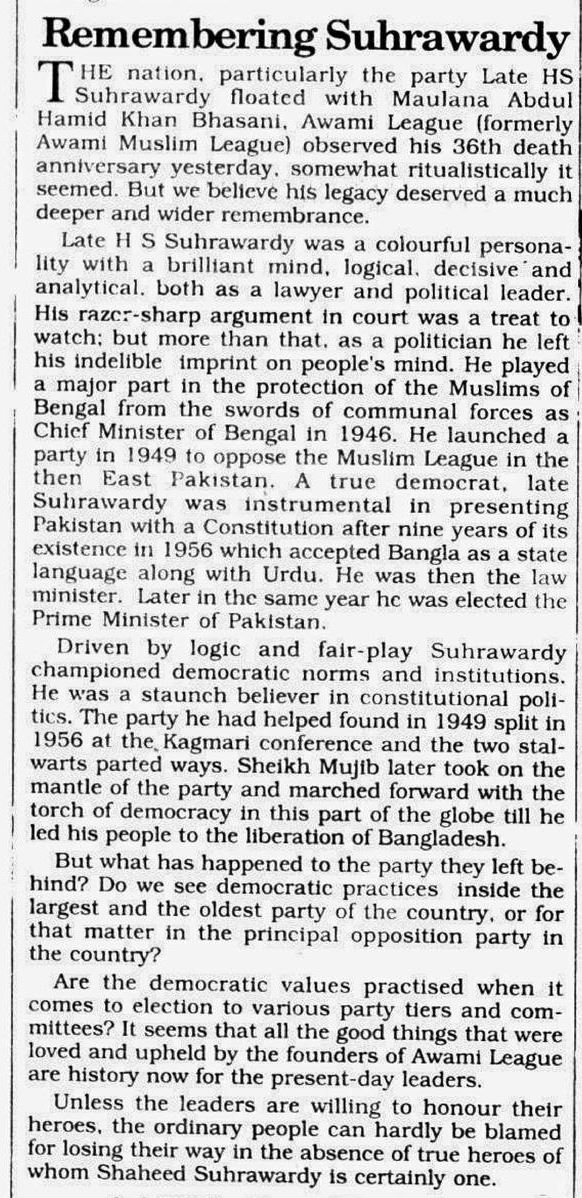 Remembering Suhrawardy

THE nation, particularly the party Late HS Suhrawardy floated with Maulana Abdul Hamid Khan Bhasani, Awami League (formerly Awami Muslim League) observed his 36th death anniversary yesterday, somewhat ritualistically it seemed. But we believe his legacy deserved a much deeper and wider remembrance.

Late H S Suhrawardy was a colourful personality with a brilliant mind, logical, decisive and analytical, both as a lawyer and political leader. His razor-sharp argument in court was a treat to watch; but more than that, as a politician he left his indelible imprint on people's mind. He played a major part in the protection of the Muslims of Bengal from the swords of communal forces as Chief Minister of Bengal in 1946. He launched a party in 1949 to oppose the Muslim League in the then East Pakistan. A true democrat, late Suhrawardy was instrumental in presenting Pakistan with a Constitution after nine years of its existence in 1956 which accepted Bangla as a state language along with Urdu. He was then the law minister. Later in the same year he was elected the Prime Minister of Pakistan.

Driven by logic and fair-play Suhrawardy championed democratic norms and institutions. He was a staunch believer in constitutional politics. The party he had helped found in 1949 split in 1956 at the Kagmari conference and the two stalwarts parted ways. Sheikh Mujib later took on the mantle of the party and marched forward with the torch of democracy in this part of the globe till he led his people to the liberation of Bangladesh.

But what has happened to the party they left behind? Do we see democratic practices inside the largest and the oldest party of the country, or for that matter in the principal opposition party in the country?

Are the democratic values practised when it comes to election to various party tiers and committees? It seems that all the good things that were loved and upheld by the founders of Awami League are history now for the present-day leaders.

Unless the leaders are willing to honour their heroes, the ordinary people can hardly be blamed for losing their way in the absence of true heroes of whom Shaheed Suhrawardy is certainly one.